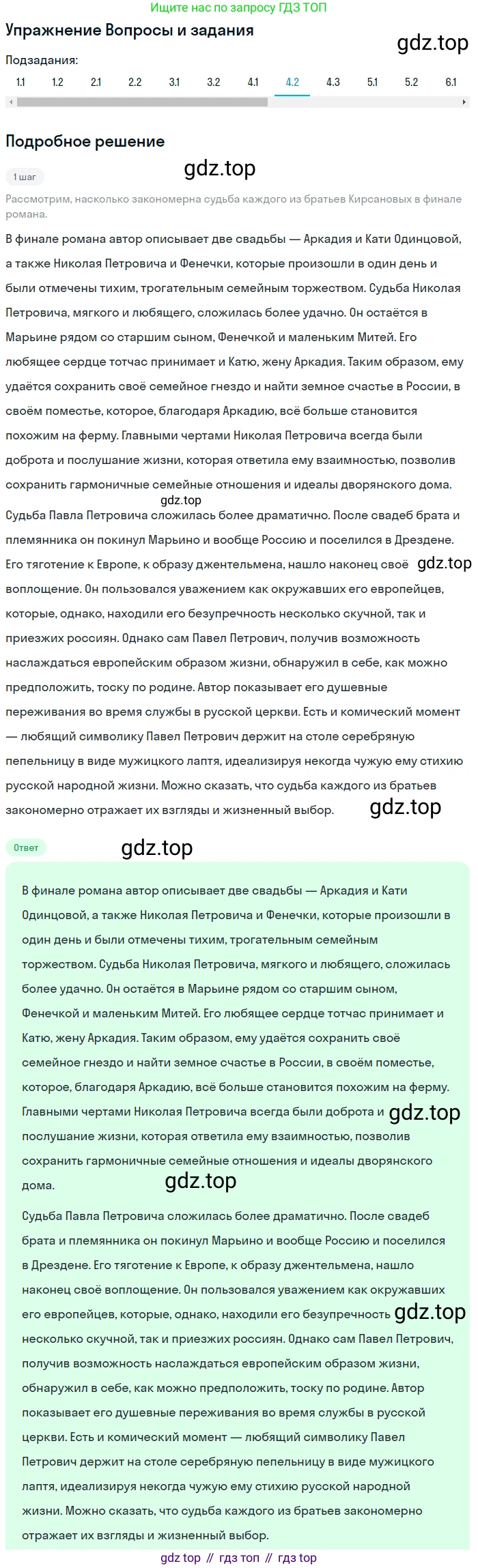 Ищите нас по запросу ГДЗ ТОП

Упражнение Вопросы и задания

gdz.top

Подзадания:

1.1 1.2 2.1 2.2 3.1 3.2 4.1 4.2 4.3 5.1 5.2 6.1

Подробное решение

1 шаг

gdz.top

Рассмотрим, насколько закономерна судьба каждого из братьев Кирсановых в финале романа.

В финале романа автор описывает две свадьбы — Аркадия и Кати Одинцовой, а также Николая Петровича и Фенечки, которые произошли в один день и были отмечены тихим, трогательным семейным торжеством. Судьба Николая Петровича, мягкого и любящего, сложилась более удачно. Он остаётся в Марьине рядом со старшим сыном, Фенечкой и маленьким Митей. Его любящее сердце тотчас принимает и Катю, жену Аркадия. Таким образом, ему удаётся сохранить своё семейное гнездо и найти земное счастье в России, в своём поместье, которое, благодаря Аркадию, всё больше становится похожим на ферму. Главными чертами Николая Петровича всегда были доброта и послушание жизни, которая ответила ему взаимностью, позволив сохранить гармоничные семейные отношения и идеалы дворянского дома.

gdz.top

Судьба Павла Петровича сложилась более драматично. После свадеб брата и племянника он покинул Марьино и вообще Россию и поселился в Дрездене. Его тяготение к Европе, к образу джентельмена, нашло наконец своё gdz.top воплощение. Он пользовался уважением как окружавших его европейцев, которые, однако, находили его безупречность несколько скучной, так и приезжих россиян. Однако сам Павел Петрович, получив возможность наслаждаться европейским образом жизни, обнаружил в себе, как можно предположить, тоску по родине. Автор показывает его душевные переживания во время службы в русской церкви. Есть и комический момент — любящий символику Павел Петрович держит на столе серебряную пепельницу в виде мужицкого лаптя, идеализируя некогда чужую ему стихию русской народной жизни. Можно сказать, что судьба каждого из братьев закономерно отражает их взгляды и жизненный выбор.

gdz.top

Ответ

gdz.top

В финале романа автор описывает две свадьбы — Аркадия и Кати Одинцовой, а также Николая Петровича и Фенечки, которые произошли в один день и были отмечены тихим, трогательным семейным торжеством. Судьба Николая Петровича, мягкого и любящего, сложилась более удачно. Он остаётся в Марьине рядом со старшим сыном, Фенечкой и маленьким Митей. Его любящее сердце тотчас принимает и Катю, жену Аркадия. Таким образом, ему удаётся сохранить своё семейное гнездо и найти земное счастье в России, в своём поместье, которое, благодаря Аркадию, всё больше становится похожим на ферму. Главными чертами Николая Петровича всегда были доброта и gdz.top послушание жизни, которая ответила ему взаимностью, позволив сохранить гармоничные семейные отношения и идеалы дворянского дома.

gdz.top

Судьба Павла Петровича сложилась более драматично. После свадеб брата и племянника он покинул Марьино и вообще Россию и поселился в Дрездене. Его тяготение к Европе, к образу джентельмена, нашло наконец своё воплощение. Он пользовался уважением как окружавших его европейцев, которые, однако, находили его безупречность gdz.top несколько скучной, так и приезжих россиян. Однако сам Павел Петрович, получив возможность наслаждаться европейским образом жизни, обнаружил в себе, как можно предположить, тоску по родине. Автор показывает его душевные переживания во время службы в русской церкви. Есть и комический момент — любящий символику Павел Петрович держит на столе серебряную пепельницу в виде мужицкого лаптя, идеализируя некогда чужую ему стихию русской народной жизни. Можно сказать, что судьба каждого из братьев закономерно отражает их взгляды и жизненный выбор.

gdz top // гдз топ // гдз top